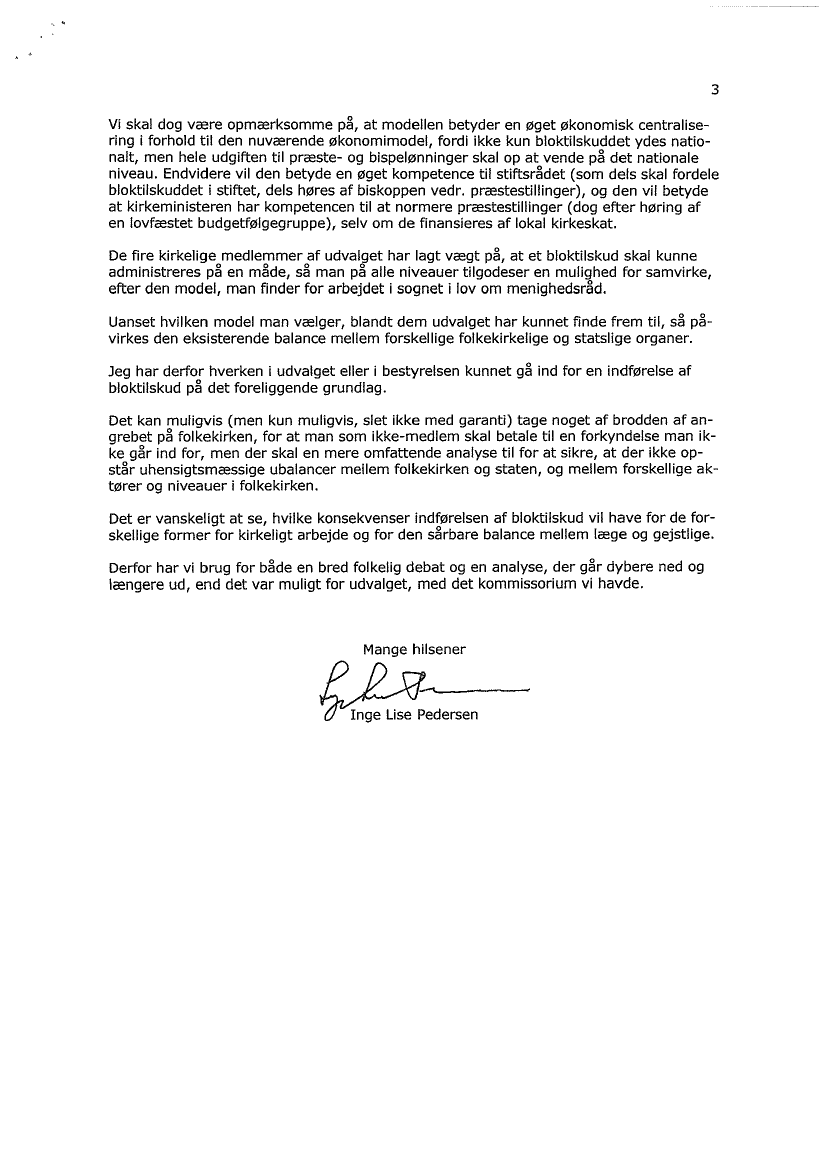 3

Vi skal dog være opmærksomme på, at modellen betyder en øget økonomisk centralisering i forhold til den nuværende økonomimodel, fordi ikke kun bloktilskuddet ydes nationalt, men hele udgiften til præste- og bispelønninger skal op at vende på det nationale niveau. Endvidere vil den betyde en øget kompetence til stiftsrådet (som dels skal fordele bloktilskuddet i stiftet, dels høres af biskoppen vedr. præstestillinger), og den vil betyde at kirkeministeren har kompetencen til at normere præstestillinger (dog efter høring af en lovfæstet budgetfølgegruppe), selv om de finansieres af lokal kirkeskat.

De fire kirkelige medlemmer af udvalget har lagt vægt på, at et bloktilskud skal kunne administreres på en måde, så man på alle niveauer tilgodeser en mulighed for samvirke, efter den model, man finder for arbejdet i sognet i lov om menighedsråd.

Uanset hvilken model man vælger, blandt dem udvalget har kunnet finde frem til, så påvirkes den eksisterende balance mellem forskellige folkekirkelige og statslige organer.

Jeg har derfor hverken i udvalget eller i bestyrelsen kunnet gå ind for en indførelse af bloktilskud på det foreliggende grundlag.

Det kan muligvis (men kun muligvis, slet ikke med garanti) tage noget af brodden af angrebet på folkekirken, for at man som ikke-medlem skal betale til en forkyndelse man ikke går ind for, men der skal en mere omfattende analyse til for at sikre, at der ikke opstår uhensigtsmæssige ubalancer mellem folkekirken og staten, og mellem forskellige aktører og niveauer i folkekirken.

Det er vanskeligt at se, hvilke konsekvenser indførelsen af bloktilskud vil have for de forskellige former for kirkeligt arbejde og for den sårbare balance mellem læge og gejstlige.

Derfor har vi brug for både en bred folkelig debat og en analyse, der går dybere ned og længere ud, end det var muligt for udvalget, med det kommissorium vi havde.

Mange hilsener

Inge Lise Pedersen